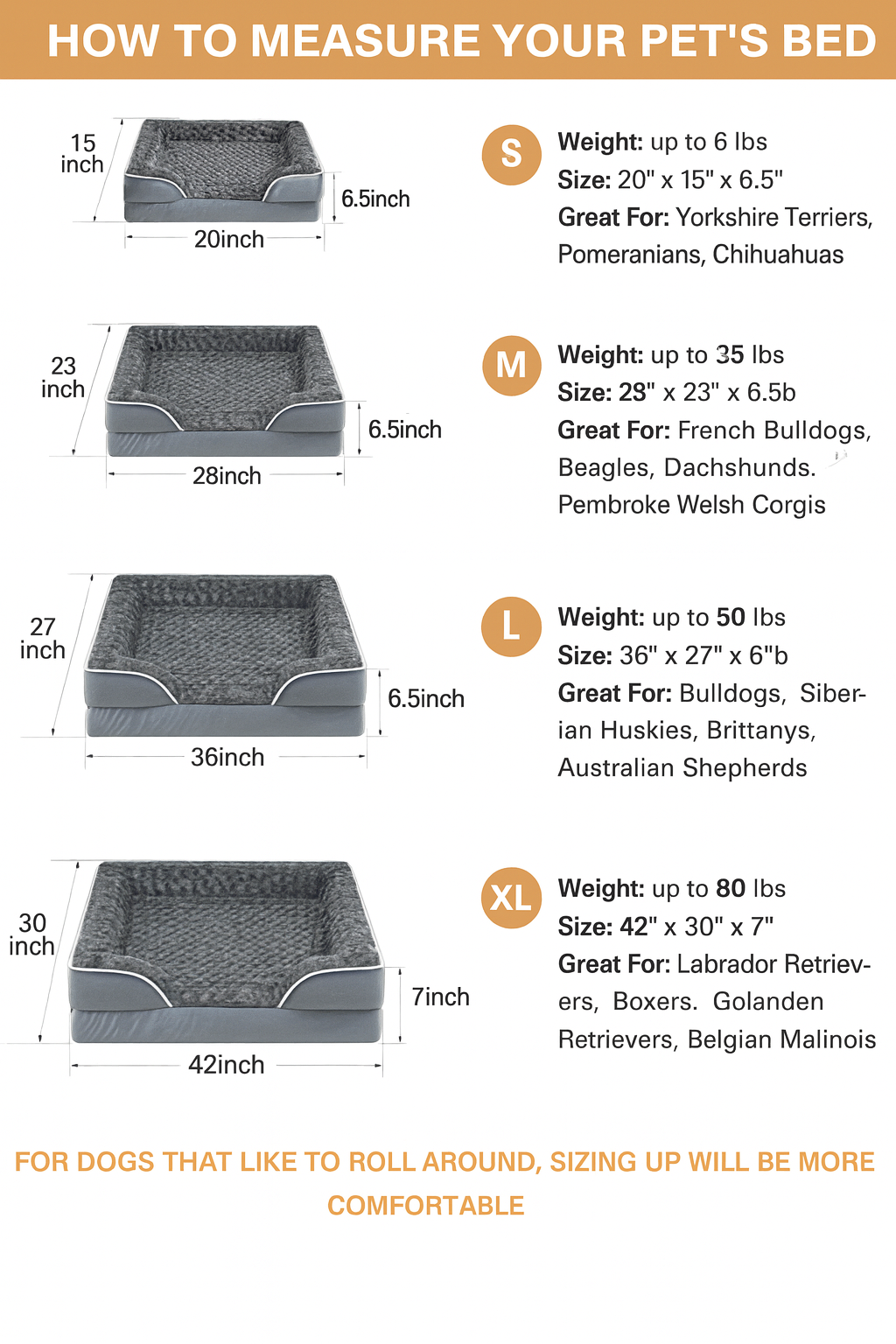 HOW TO MEASURE YOUR PET'S BED

15 inch
6.5inch
20inch

S
Weight: up to 6 lbs
Size: 20" x 15" x 6.5"
Great For: Yorkshire Terriers, Pomeranians, Chihuahuas

23 inch
6.5inch
28inch

M
Weight: up to 35 lbs
Size: 28" x 23" x 6.5b
Great For: French Bulldogs, Beagles, Dachshunds. Pembroke Welsh Corgis

27 inch
6.5inch
36inch

L
Weight: up to 50 lbs
Size: 36" x 27" x 6"b
Great For: Bulldogs, Siberian Huskies, Brittanys, Australian Shepherds

30 inch
7inch
42inch

XL
Weight: up to 80 lbs
Size: 42" x 30" x 7"
Great For: Labrador Retrievers, Boxers. Golanden Retrievers, Belgian Malinois

FOR DOGS THAT LIKE TO ROLL AROUND, SIZING UP WILL BE MORE COMFORTABLE